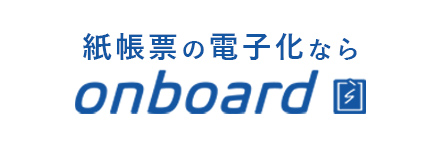 紙帳票の電子化なら
onboard